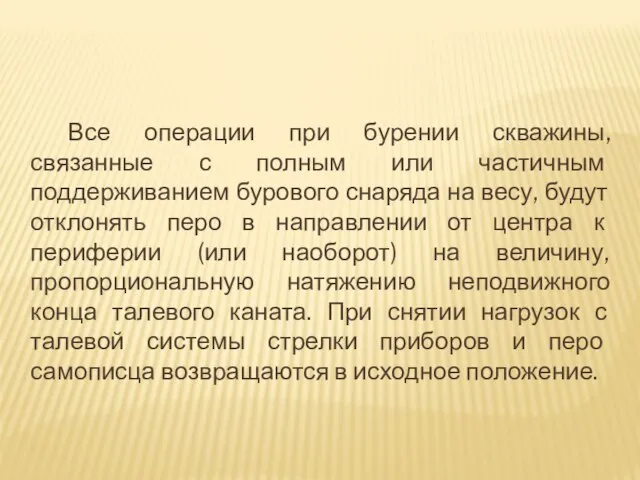 Все операции при бурении скважины, связанные с полным или частичным поддерживанием бурового снаряда на весу, будут отклонять перо в направлении от центра к периферии (или наоборот) на величину, пропорциональную натяжению неподвижного конца талевого каната. При снятии нагрузок с талевой системы стрелки приборов и перо самописца возвращаются в исходное положение.